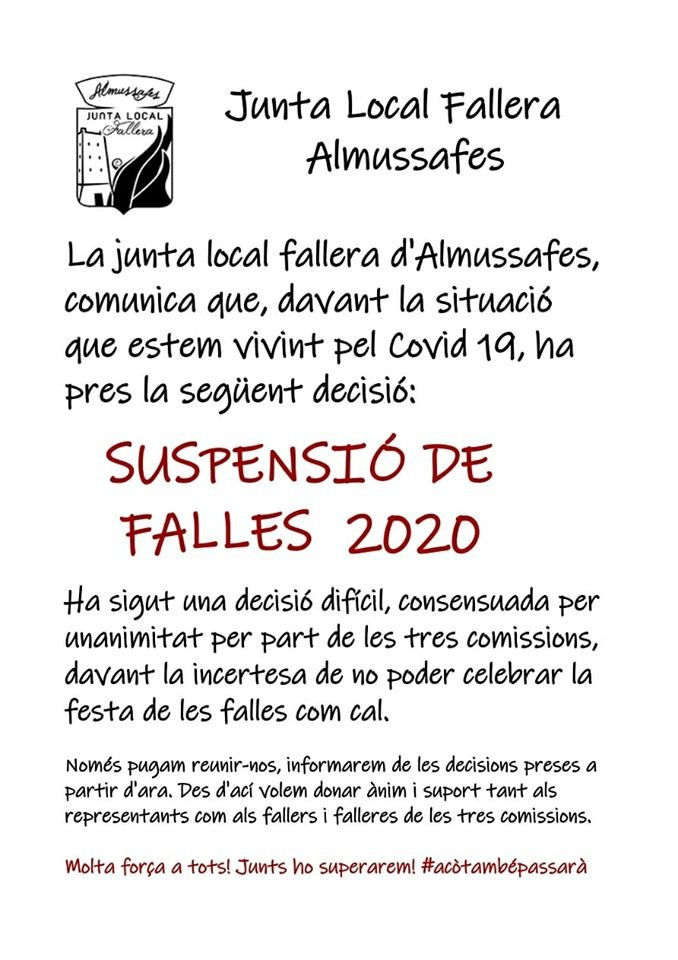 Almussafes
JUNTA LOCAL
Fallera

Junta Local Fallera
Almussafes

La junta local fallera d'Almussafes, comunica que, davant la situació que estem vivint pel Covid 19, ha pres la següent decisió:

SUSPENSIÓ DE FALLES 2020

Ha sigut una decisió difícil, consensuada per unanimitat per part de les tres comissions, davant la incertesa de no poder celebrar la festa de les falles com cal.

Només pugam reunir-nos, informarem de les decisions preses a partir d'ara. Des d'ací volem donar ànim i suport tant als representants com als fallers i falleres de les tres comissions.

Molta força a tots! Junts ho superarem! #acòtambépassarà